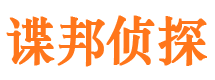 谍邦侦探